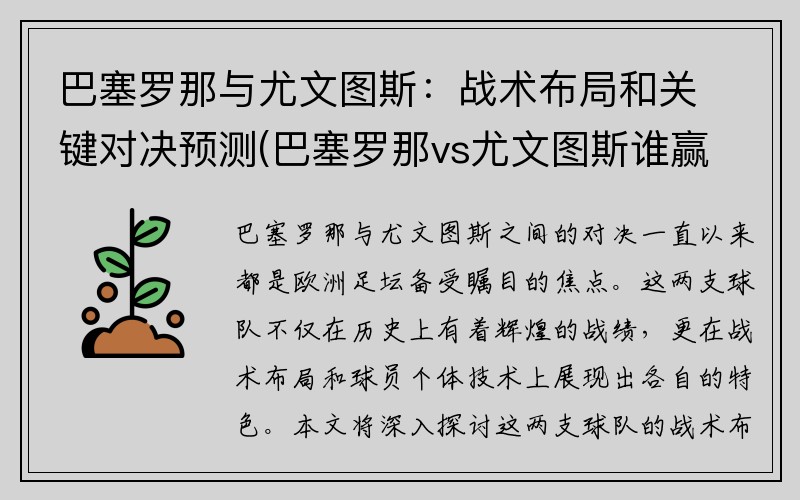 巴塞罗那与尤文图斯：战术布局和关键对决预测(巴塞罗那vs尤文图斯谁赢

巴塞罗那与尤文图斯之间的对决一直以来都是欧洲足坛备受瞩目的焦点。这两支球队不仅在历史上有着辉煌的战绩，更在战术布局和球员个体技术上展现出各自的特色。本文将深入探讨这两支球队的战术布